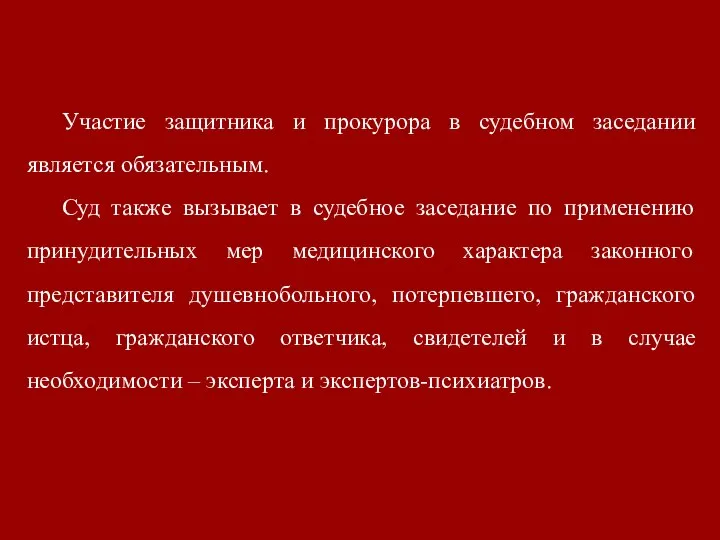 Участие защитника и прокурора в судебном заседании является обязательным.

Суд также вызывает в судебное заседание по применению принудительных мер медицинского характера законного представителя душевнобольного, потерпевшего, гражданского истца, гражданского ответчика, свидетелей и в случае необходимости – эксперта и экспертов-психиатров.